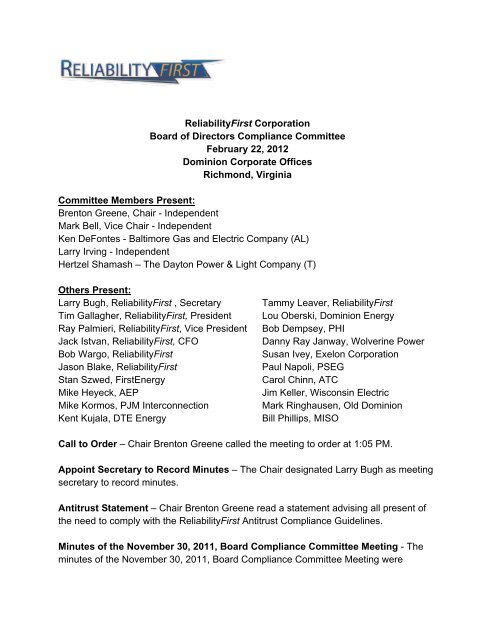 RELIABILITY FIRST

ReliabilityFirst Corporation
Board of Directors Compliance Committee
February 22, 2012
Dominion Corporate Offices
Richmond, Virginia

Committee Members Present:
Brenton Greene, Chair - Independent
Mark Bell, Vice Chair - Independent
Ken DeFontes - Baltimore Gas and Electric Company (AL)
Larry Irving - Independent
Hertzel Shamash – The Dayton Power & Light Company (T)

Others Present:
Larry Bugh, ReliabilityFirst , Secretary
Tim Gallagher, ReliabilityFirst, President
Ray Palmieri, ReliabilityFirst, Vice President
Jack Istvan, ReliabilityFirst, CFO
Bob Wargo, ReliabilityFirst
Jason Blake, ReliabilityFirst
Stan Szwed, FirstEnergy
Mike Heyeck, AEP
Mike Kormos, PJM Interconnection
Kent Kujala, DTE Energy

Tammy Leaver, ReliabilityFirst
Lou Oberski, Dominion Energy
Bob Dempsey, PHI
Danny Ray Janway, Wolverine Power
Susan Ivey, Exelon Corporation
Paul Napoli, PSEG
Carol Chinn, ATC
Jim Keller, Wisconsin Electric
Mark Ringhausen, Old Dominion
Bill Phillips, MISO

Call to Order – Chair Brenton Greene called the meeting to order at 1:05 PM.

Appoint Secretary to Record Minutes – The Chair designated Larry Bugh as meeting secretary to record minutes.

Antitrust Statement – Chair Brenton Greene read a statement advising all present of the need to comply with the ReliabilityFirst Antitrust Compliance Guidelines.

Minutes of the November 30, 2011, Board Compliance Committee Meeting - The minutes of the November 30, 2011, Board Compliance Committee Meeting were